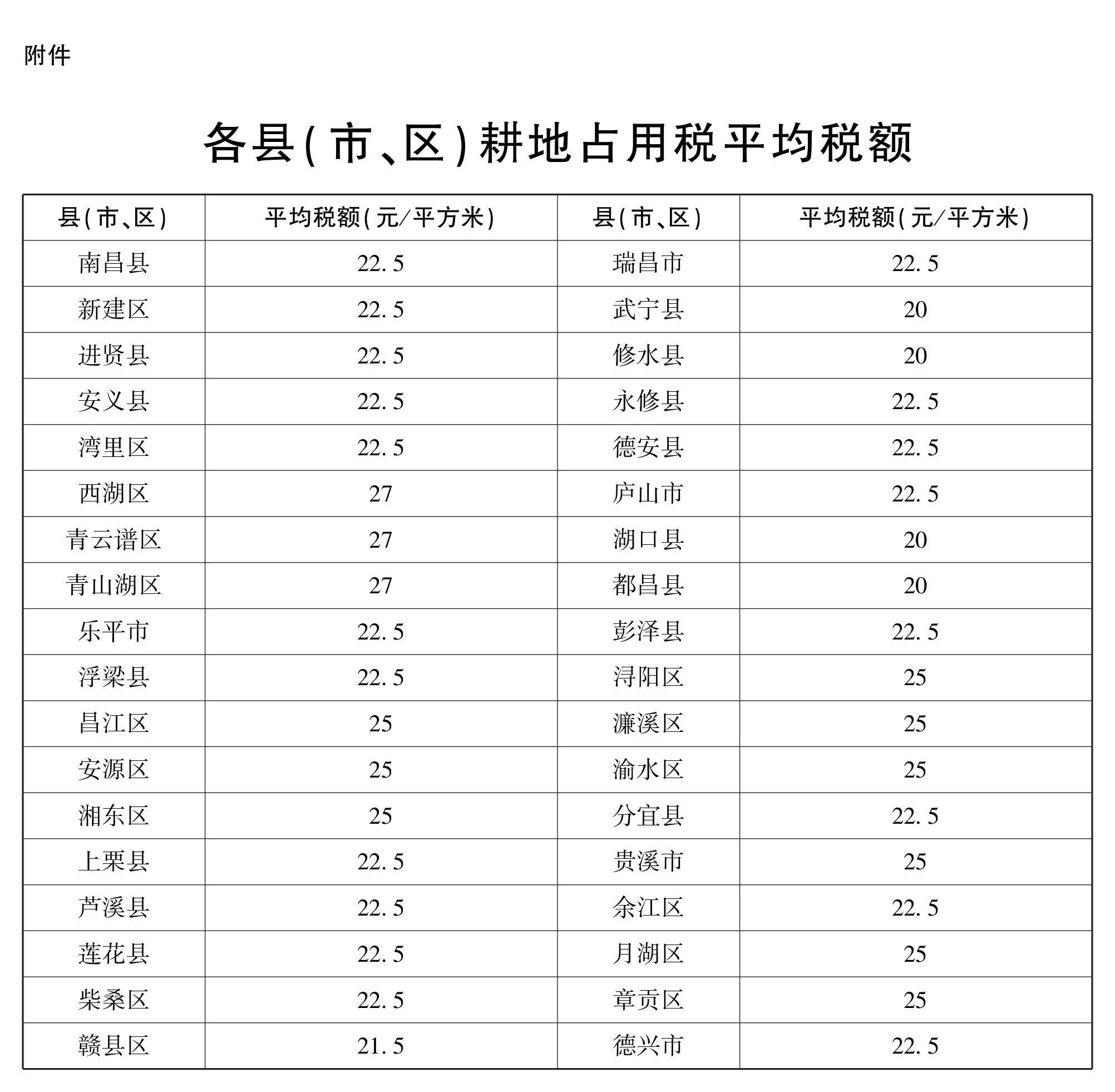 附件

各县(市、区)耕地占用税平均税额

| 县(市、区) | 平均税额(元/平方米) | 县(市、区) | 平均税额(元/平方米) |
|---|---|---|---|
| 南昌县 | 22.5 | 瑞昌市 | 22.5 |
| 新建区 | 22.5 | 武宁县 | 20 |
| 进贤县 | 22.5 | 修水县 | 20 |
| 安义县 | 22.5 | 永修县 | 22.5 |
| 湾里区 | 22.5 | 德安县 | 22.5 |
| 西湖区 | 27 | 庐山市 | 22.5 |
| 青云谱区 | 27 | 湖口县 | 20 |
| 青山湖区 | 27 | 都昌县 | 20 |
| 乐平市 | 22.5 | 彭泽县 | 22.5 |
| 浮梁县 | 22.5 | 浔阳区 | 25 |
| 昌江区 | 25 | 濂溪区 | 25 |
| 安源区 | 25 | 渝水区 | 25 |
| 湘东区 | 25 | 分宜县 | 22.5 |
| 上栗县 | 22.5 | 贵溪市 | 25 |
| 芦溪县 | 22.5 | 余江区 | 22.5 |
| 莲花县 | 22.5 | 月湖区 | 25 |
| 柴桑区 | 22.5 | 章贡区 | 25 |
| 赣县区 | 21.5 | 德兴市 | 22.5 |